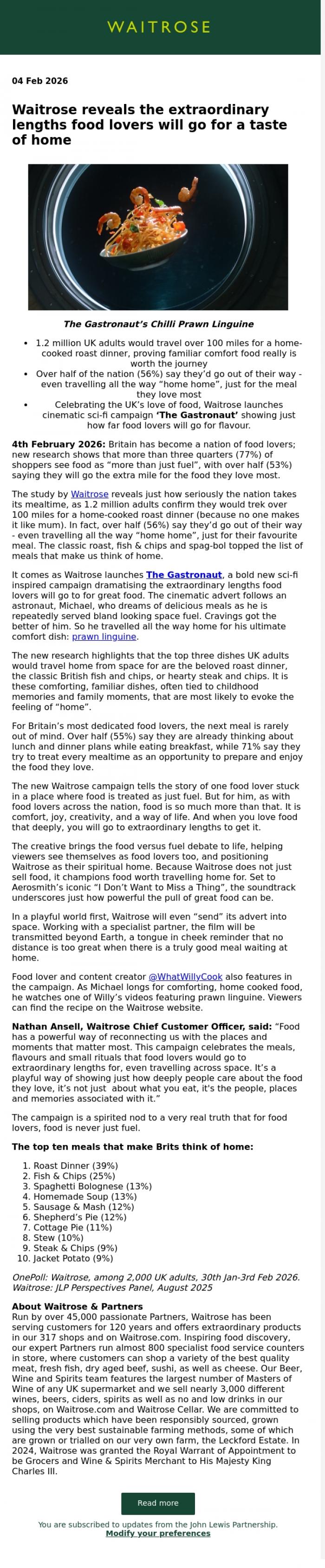 WAITROSE

04 Feb 2026

Waitrose reveals the extraordinary lengths food lovers will go for a taste of home

The Gastronaut's Chilli Prawn Linguine

• 1.2 million UK adults would travel over 100 miles for a home-cooked roast dinner, proving familiar comfort food really is worth the journey
• Over half of the nation (56%) say they'd go out of their way - even travelling all the way "home home", just for the meal they love most
• Celebrating the UK's love of food, Waitrose launches cinematic sci-fi campaign 'The Gastronaut' showing just how far food lovers will go for flavour.

4th February 2026: Britain has become a nation of food lovers; new research shows that more than three quarters (77%) of shoppers see food as "more than just fuel", with over half (53%) saying they will go the extra mile for the food they love most.

The study by Waitrose reveals just how seriously the nation takes its mealtime, as 1.2 million adults confirm they would trek over 100 miles for a home-cooked roast dinner (because no one makes it like mum). In fact, over half (56%) say they'd go out of their way - even travelling all the way "home home", just for their favourite meal. The classic roast, fish & chips and spag-bol topped the list of meals that make us think of home.

It comes as Waitrose launches The Gastronaut, a bold new sci-fi inspired campaign dramatising the extraordinary lengths food lovers will go to for great food. The cinematic advert follows an astronaut, Michael, who dreams of delicious meals as he is repeatedly served bland looking space fuel. Cravings got the better of him. So he travelled all the way home for his ultimate comfort dish: prawn linguine.

The new research highlights that the top three dishes UK adults would travel home from space for are the beloved roast dinner, the classic British fish and chips, or hearty steak and chips. It is these comforting, familiar dishes, often tied to childhood memories and family moments, that are most likely to evoke the feeling of "home".

For Britain's most dedicated food lovers, the next meal is rarely out of mind. Over half (55%) say they are already thinking about lunch and dinner plans while eating breakfast, while 71% say they try to treat every mealtime as an opportunity to prepare and enjoy the food they love.

The new Waitrose campaign tells the story of one food lover stuck in a place where food is treated as just fuel. But for him, as with food lovers across the nation, food is so much more than that. It is comfort, joy, creativity, and a way of life. And when you love food that deeply, you will go to extraordinary lengths to get it.

The creative brings the food versus fuel debate to life, helping viewers see themselves as food lovers too, and positioning Waitrose as their spiritual home. Because Waitrose does not just sell food, it champions food worth travelling home for. Set to Aerosmith's iconic "I Don't Want to Miss a Thing", the soundtrack underscores just how powerful the pull of great food can be.

In a playful world first, Waitrose will even "send" its advert into space. Working with a specialist partner, the film will be transmitted beyond Earth, a tongue in cheek reminder that no distance is too great when there is a truly good meal waiting at home.

Food lover and content creator @WhatWillyCook also features in the campaign. As Michael longs for comforting, home cooked food, he watches one of Willy's videos featuring prawn linguine. Viewers can find the recipe on the Waitrose website.

Nathan Ansell, Waitrose Chief Customer Officer, said: "Food has a powerful way of reconnecting us with the places and moments that matter most. This campaign celebrates the meals, flavours and small rituals that food lovers would go to extraordinary lengths for, even travelling across space. It's a playful way of showing just how deeply people care about the food they love, it's not just about what you eat, it's the people, places and memories associated with it."

The campaign is a spirited nod to a very real truth that for food lovers, food is never just fuel.

The top ten meals that make Brits think of home:

1. Roast Dinner (39%)
2. Fish & Chips (25%)
3. Spaghetti Bolognese (13%)
4. Homemade Soup (13%)
5. Sausage & Mash (12%)
6. Shepherd's Pie (12%)
7. Cottage Pie (11%)
8. Stew (10%)
9. Steak & Chips (9%)
10. Jacket Potato (9%)

OnePoll: Waitrose, among 2,000 UK adults, 30th Jan-3rd Feb 2026.
Waitrose: JLP Perspectives Panel, August 2025

About Waitrose & Partners
Run by over 45,000 passionate Partners, Waitrose has been serving customers for 120 years and offers extraordinary products in our 317 shops and on Waitrose.com. Inspiring food discovery, our expert Partners run almost 800 specialist food service counters in store, where customers can shop a variety of the best quality meat, fresh fish, dry aged beef, sushi, as well as cheese. Our Beer, Wine and Spirits team features the largest number of Masters of Wine of any UK supermarket and we sell nearly 3,000 different wines, beers, ciders, spirits as well as no and low drinks in our shops, on Waitrose.com and Waitrose Cellar. We are committed to selling products which have been responsibly sourced, grown using the very best sustainable farming methods, some of which are grown or trialled on our very own farm, the Leckford Estate. In 2024, Waitrose was granted the Royal Warrant of Appointment to be Grocers and Wine & Spirits Merchant to His Majesty King Charles III.

Read more

You are subscribed to updates from the John Lewis Partnership.
Modify your preferences